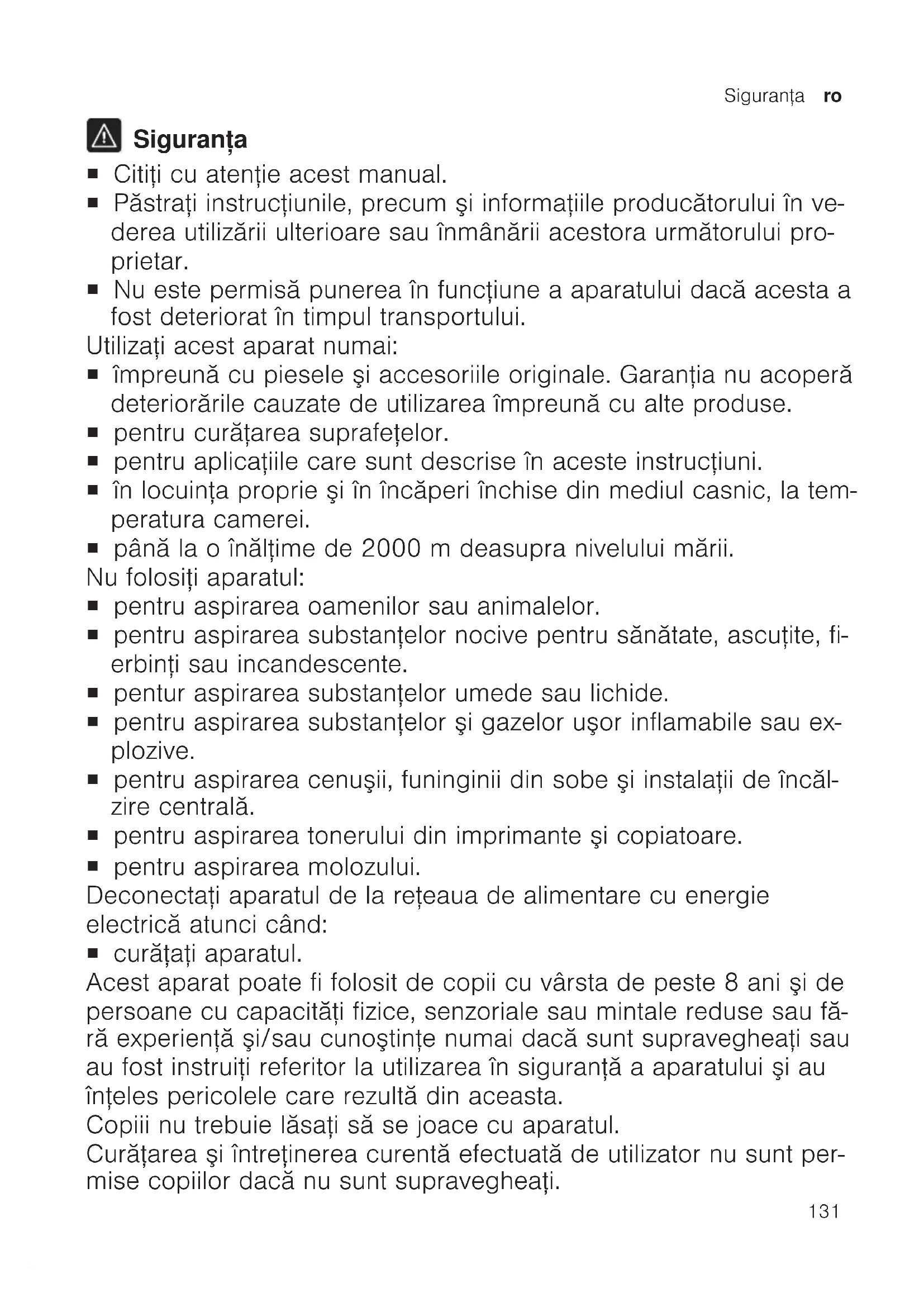 Siguranța ro

Siguranța

■ Citiți cu atenție acest manual.
■ Păstrați instrucțiunile, precum şi informațiile producătorului în vederea utilizării ulterioare sau înmânării acestora următorului proprietar.
■ Nu este permisă punerea în funcțiune a aparatului dacă acesta a fost deteriorat în timpul transportului.

Utilizați acest aparat numai:
■ împreună cu piesele şi accesoriile originale. Garanția nu acoperă deteriorările cauzate de utilizarea împreună cu alte produse.
■ pentru curățarea suprafețelor.
■ pentru aplicațiile care sunt descrise în aceste instrucțiuni.
■ în locuința proprie şi în încăperi închise din mediul casnic, la temperatura camerei.
■ până la o înălțime de 2000 m deasupra nivelului mării.

Nu folosiți aparatul:
■ pentru aspirarea oamenilor sau animalelor.
■ pentru aspirarea substanțelor nocive pentru sănătate, ascuțite, fierbinți sau incandescente.
■ pentur aspirarea substanțelor umede sau lichide.
■ pentru aspirarea substanțelor şi gazelor uşor inflamabile sau explozive.
■ pentru aspirarea cenuşii, funinginii din sobe şi instalații de încălzire centrală.
■ pentru aspirarea tonerului din imprimante şi copiatoare.
■ pentru aspirarea molozului.

Deconectați aparatul de la rețeaua de alimentare cu energie electrică atunci când:
■ curățați aparatul.

Acest aparat poate fi folosit de copii cu vârsta de peste 8 ani şi de persoane cu capacități fizice, senzoriale sau mintale reduse sau fără experiență şi/sau cunoştințe numai dacă sunt supravegheați sau au fost instruiți referitor la utilizarea în siguranță a aparatului şi au înțeles pericolele care rezultă din aceasta.
Copiii nu trebuie lăsați să se joace cu aparatul.
Curățarea şi întreținerea curentă efectuată de utilizator nu sunt permise copiilor dacă nu sunt supravegheați.

131